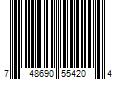 7 48690 55420 4